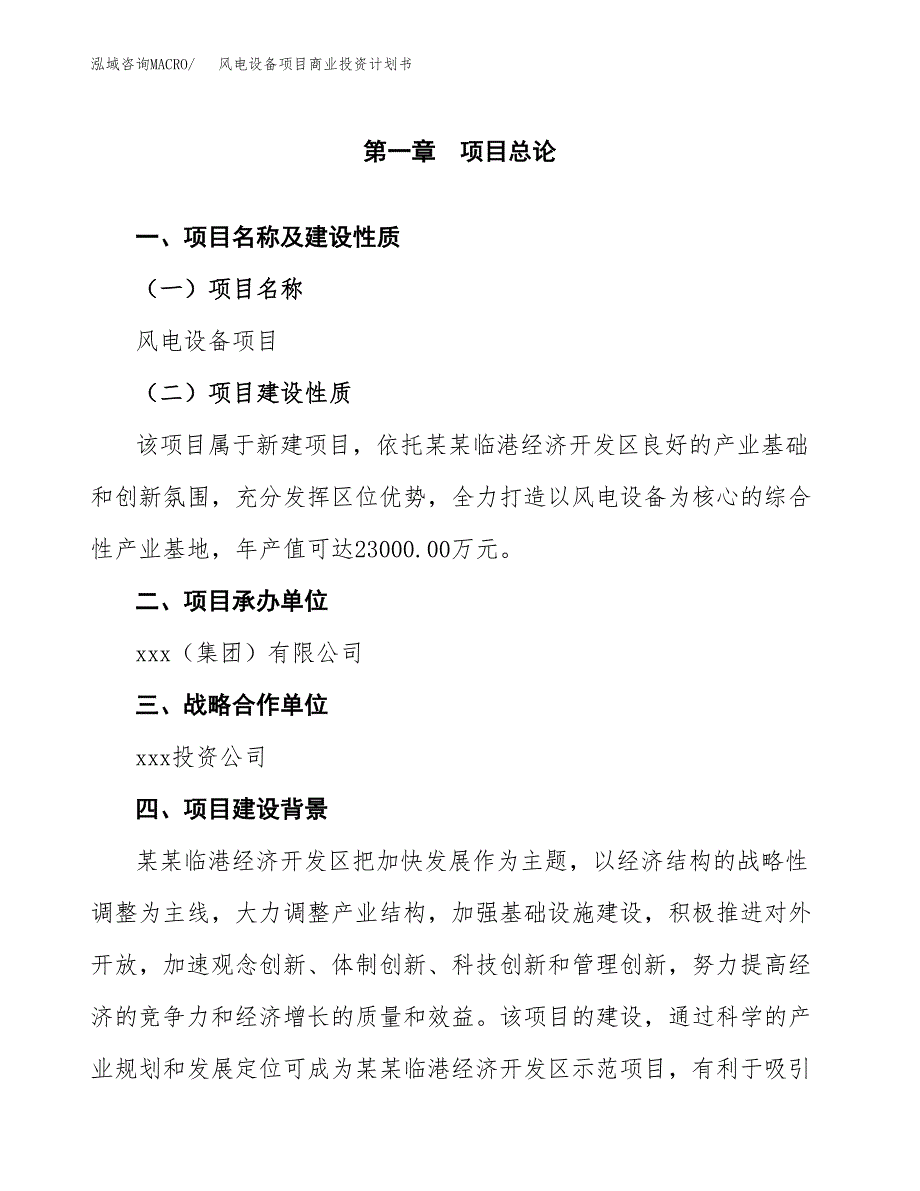 泓域咨询MACRO/　风电设备项目商业投资计划书

第一章　项目总论

一、项目名称及建设性质

（一）项目名称

风电设备项目

（二）项目建设性质

该项目属于新建项目，依托某某临港经济开发区良好的产业基础和创新氛围，充分发挥区位优势，全力打造以风电设备为核心的综合性产业基地，年产值可达23000.00万元。

二、项目承办单位

xxx（集团）有限公司

三、战略合作单位

xxx投资公司

四、项目建设背景

某某临港经济开发区把加快发展作为主题，以经济结构的战略性调整为主线，大力调整产业结构，加强基础设施建设，积极推进对外开放，加速观念创新、体制创新、科技创新和管理创新，努力提高经济的竞争力和经济增长的质量和效益。该项目的建设，通过科学的产业规划和发展定位可成为某某临港经济开发区示范项目，有利于吸引